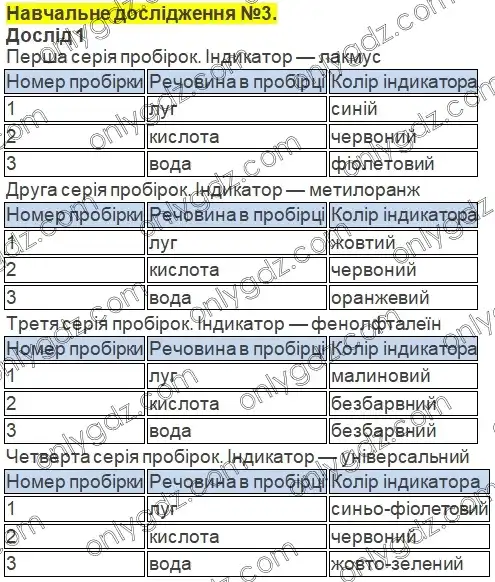 Навчальне дослідження №3.
Дослід 1
Перша серія пробірок. Індикатор — лакмус

| Номер пробірки | Речовина в пробірці | Колір індикатора |
|---|---|---|
| 1 | луг | синій |
| 2 | кислота | червоний |
| 3 | вода | фіолетовий |

Друга серія пробірок. Індикатор — метилоранж

| Номер пробірки | Речовина в пробірці | Колір індикатора |
|---|---|---|
| 1 | луг | жовтий |
| 2 | кислота | червоний |
| 3 | вода | оранжевий |

Третя серія пробірок. Індикатор — фенолфталеїн

| Номер пробірки | Речовина в пробірці | Колір індикатора |
|---|---|---|
| 1 | луг | малиновий |
| 2 | кислота | безбарвний |
| 3 | вода | безбарвний |

Четверта серія пробірок. Індикатор — універсальний

| Номер пробірки | Речовина в пробірці | Колір індикатора |
|---|---|---|
| 1 | луг | синьо-фіолетовий |
| 2 | кислота | червоний |
| 3 | вода | жовто-зелений |

onlygdz.com